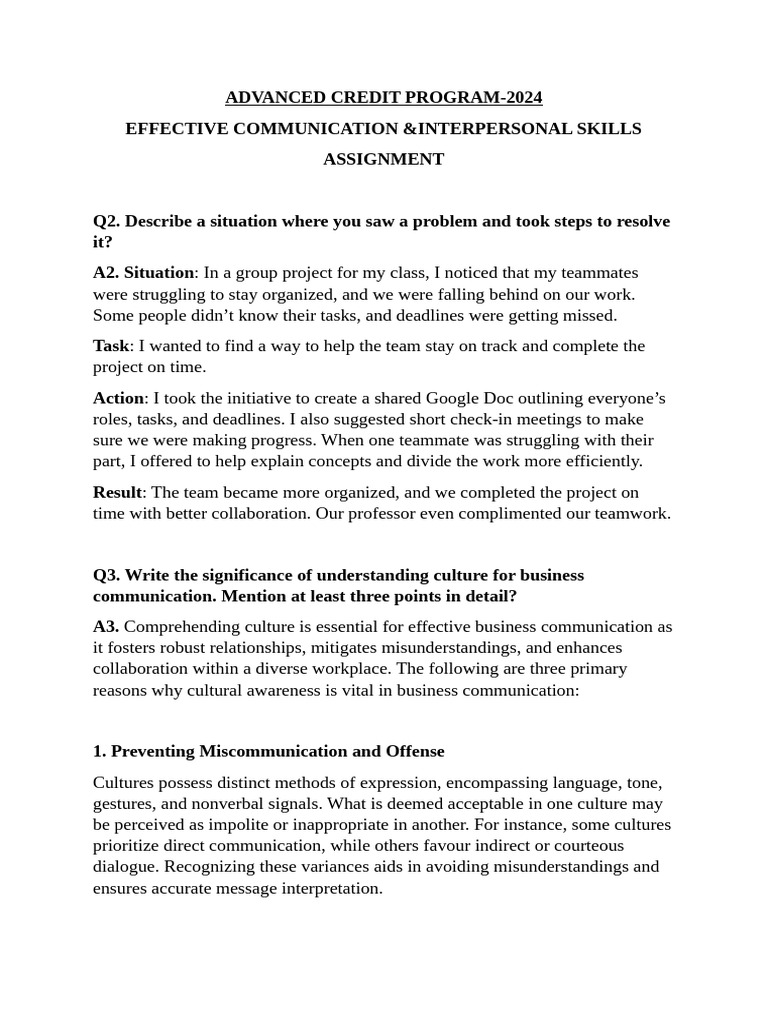 ADVANCED CREDIT PROGRAM-2024

EFFECTIVE COMMUNICATION &INTERPERSONAL SKILLS

ASSIGNMENT

Q2. Describe a situation where you saw a problem and took steps to resolve it?

A2. Situation: In a group project for my class, I noticed that my teammates were struggling to stay organized, and we were falling behind on our work. Some people didn't know their tasks, and deadlines were getting missed.

Task: I wanted to find a way to help the team stay on track and complete the project on time.

Action: I took the initiative to create a shared Google Doc outlining everyone's roles, tasks, and deadlines. I also suggested short check-in meetings to make sure we were making progress. When one teammate was struggling with their part, I offered to help explain concepts and divide the work more efficiently.

Result: The team became more organized, and we completed the project on time with better collaboration. Our professor even complimented our teamwork.

Q3. Write the significance of understanding culture for business communication. Mention at least three points in detail?

A3. Comprehending culture is essential for effective business communication as it fosters robust relationships, mitigates misunderstandings, and enhances collaboration within a diverse workplace. The following are three primary reasons why cultural awareness is vital in business communication:

1. Preventing Miscommunication and Offense

Cultures possess distinct methods of expression, encompassing language, tone, gestures, and nonverbal signals. What is deemed acceptable in one culture may be perceived as impolite or inappropriate in another. For instance, some cultures prioritize direct communication, while others favour indirect or courteous dialogue. Recognizing these variances aids in avoiding misunderstandings and ensures accurate message interpretation.